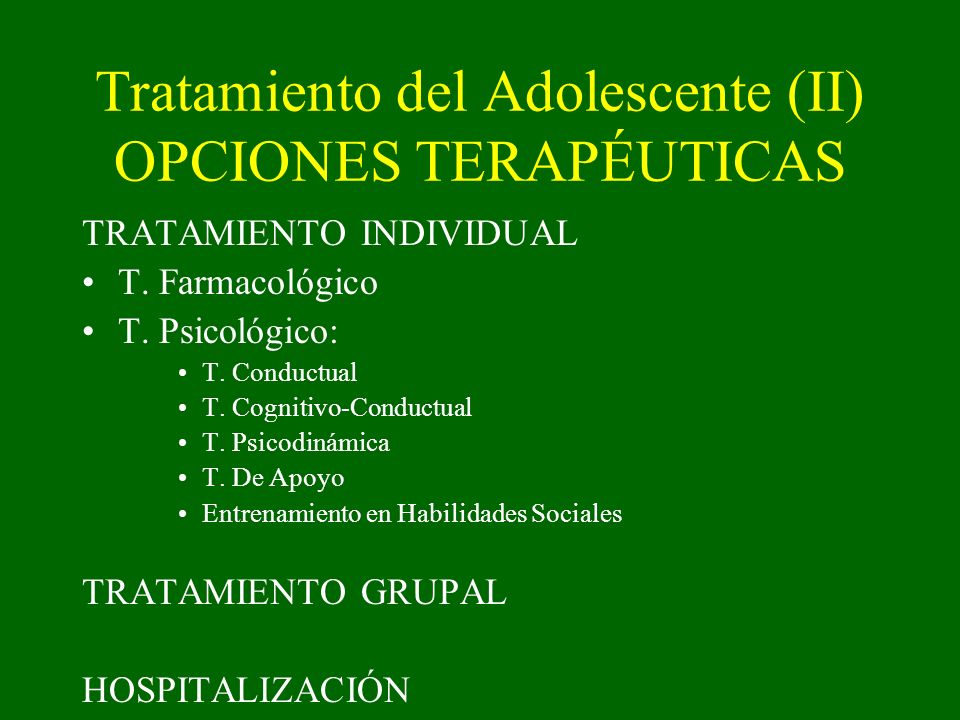 Tratamiento del Adolescente (II)
OPCIONES TERAPÉUTICAS

TRATAMIENTO INDIVIDUAL
• T. Farmacológico
• T. Psicológico:
• T. Conductual
• T. Cognitivo-Conductual
• T. Psicodinámica
• T. De Apoyo
• Entrenamiento en Habilidades Sociales

TRATAMIENTO GRUPAL

HOSPITALIZACIÓN